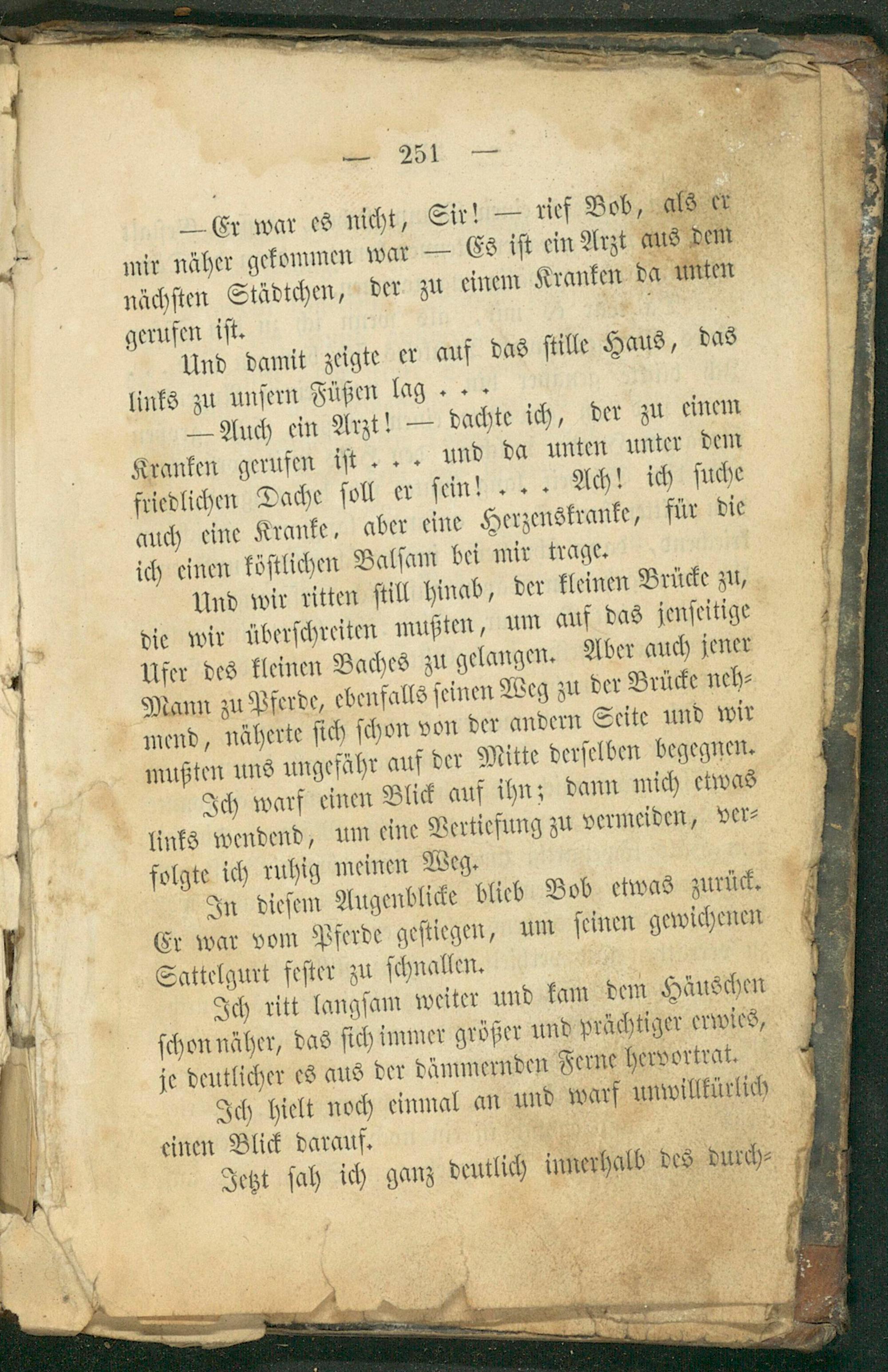 — 251 —

— Er war es nicht, Sir! — rief Bob, als er mir näher gekommen war — Es ist ein Arzt aus dem nächsten Städtchen, der zu einem Kranken da unten gerufen ist.

Und damit zeigte er auf das stille Haus, das links zu unsern Füßen lag . . .

— Auch ein Arzt! — dachte ich, der zu einem Kranken gerufen ist . . . und da unten unter dem friedlichen Dache soll er sein! . . . Ach! ich suche auch eine Kranke, aber eine Herzenskranke, für die ich einen köstlichen Balsam bei mir trage.

Und wir ritten still hinab, der kleinen Brücke zu, die wir überschreiten mußten, um auf das jenseitige Ufer des kleinen Baches zu gelangen. Aber auch jener Mann zu Pferde, ebenfalls seinen Weg zu der Brücke nehmend, näherte sich schon von der andern Seite und wir mußten uns ungefähr auf der Mitte derselben begegnen.

Ich warf einen Blick auf ihn; dann mich etwas links wendend, um eine Vertiefung zu vermeiden, verfolgte ich ruhig meinen Weg.

In diesem Augenblicke blieb Bob etwas zurück. Er war vom Pferde gestiegen, um seinen gewichenen Sattelgurt fester zu schnallen.

Ich ritt langsam weiter und kam dem Häuschen schon näher, das sich immer größer und prächtiger erwies, je deutlicher es aus der dämmernden Ferne hervortrat.

Ich hielt noch einmal an und warf unwillkürlich einen Blick darauf.

Jetzt sah ich ganz deutlich innerhalb des durch-